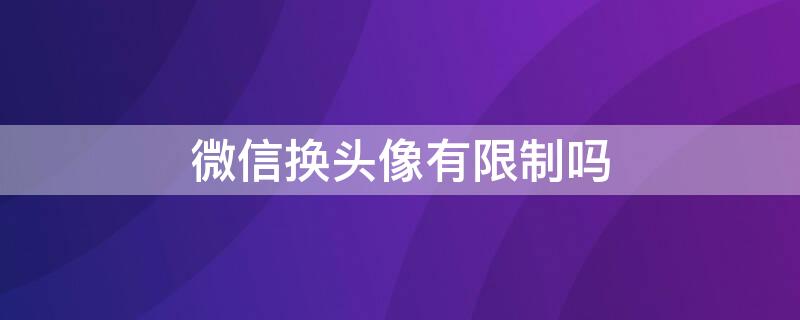 微信换头像有限制吗